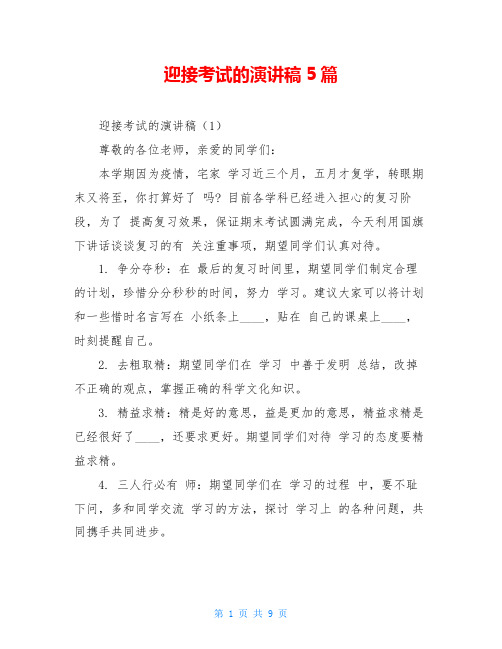 迎接考试的演讲稿 5 篇

迎接考试的演讲稿（1）

尊敬的各位老师，亲爱的同学们：

本学期因为疫情，宅家 学习近三个月，五月才复学，转眼期末又将至，你打算好了 吗？目前各学科已经进入担心的复习阶段，为了 提高复习效果，保证期末考试圆满完成，今天利用国旗下讲话谈谈复习的有 关注重事项，期望同学们认真对待。

1. 争分夺秒：在 最后的复习时间里，期望同学们制定合理的计划，珍惜分分秒秒的时间，努力 学习。建议大家可以将计划和一些惜时名言写在 小纸条上____，贴在 自己的课桌上____，时刻提醒自己。

2. 去粗取精：期望同学们在 学习 中善于发明 总结，改掉不正确的观点，掌握正确的科学文化知识。

3. 精益求精：精是好的意思，益是更加的意思，精益求精是已经很好了____，还要求更好。期望同学们对待 学习的态度要精益求精。

4. 三人行必有 师：期望同学们在 学习的过程 中，要不耻下问，多和同学交流 学习的方法，探讨 学习上 的各种问题，共同携手共同进步。

第 1 页 共 9 页